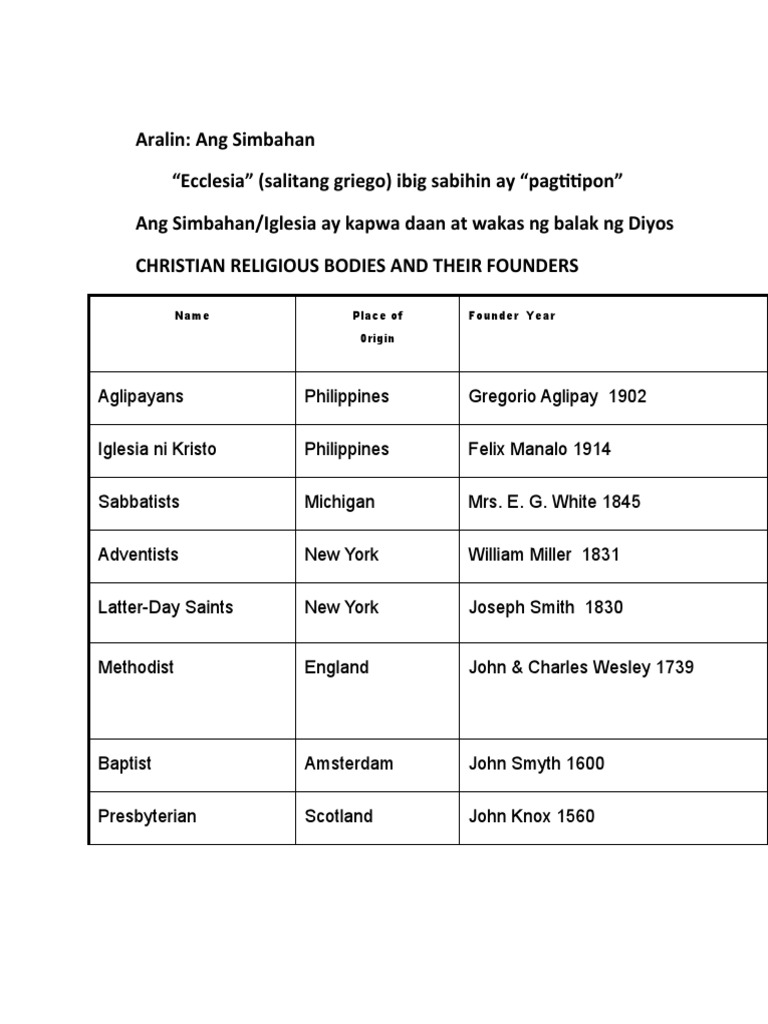 Aralin: Ang Simbahan

“Ecclesia” (salitang griego) ibig sabihin ay “pagtitipon”

Ang Simbahan/Iglesia ay kapwa daan at wakas ng balak ng Diyos

CHRISTIAN RELIGIOUS BODIES AND THEIR FOUNDERS

| Name | Place of Origin | Founder Year |
|---|---|---|
| Aglipayans | Philippines | Gregorio Aglipay 1902 |
| Iglesia ni Kristo | Philippines | Felix Manalo 1914 |
| Sabbatists | Michigan | Mrs. E. G. White 1845 |
| Adventists | New York | William Miller 1831 |
| Latter-Day Saints | New York | Joseph Smith 1830 |
| Methodist | England | John & Charles Wesley 1739 |
| Baptist | Amsterdam | John Smyth 1600 |
| Presbyterian | Scotland | John Knox 1560 |